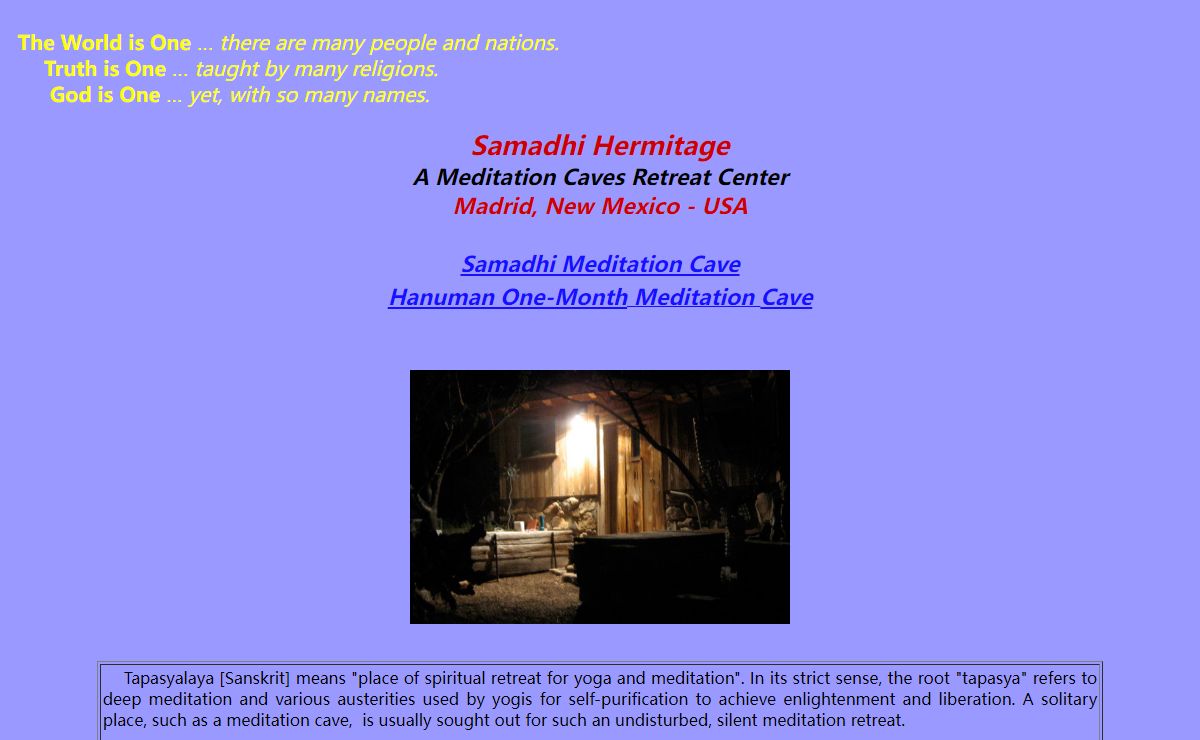 The World is One ... there are many people and nations.
Truth is One ... taught by many religions.
God is One ... yet, with so many names.

Samadhi Hermitage
A Meditation Caves Retreat Center
Madrid, New Mexico - USA

Samadhi Meditation Cave
Hanuman One-Month Meditation Cave

Tapasyalaya [Sanskrit] means "place of spiritual retreat for yoga and meditation". In its strict sense, the root "tapasya" refers to deep meditation and various austerities used by yogis for self-purification to achieve enlightenment and liberation. A solitary place, such as a meditation cave, is usually sought out for such an undisturbed, silent meditation retreat.